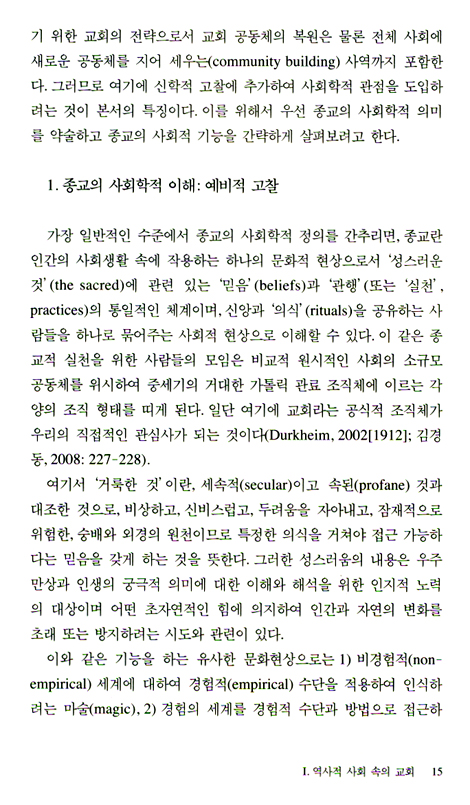 기 위한 교회의 전략으로서 교회 공동체의 복원은 물론 전체 사회에 새로운 공동체를 지어 세우는(community building) 사역까지 포함한다. 그러므로 여기에 신학적 고찰에 추가하여 사회학적 관점을 도입하려는 것이 본서의 특징이다. 이를 위해서 우선 종교의 사회학적 의미를 약술하고 종교의 사회적 기능을 간략하게 살펴보려고 한다.

1. 종교의 사회학적 이해: 예비적 고찰

가장 일반적인 수준에서 종교의 사회학적 정의를 간추리면, 종교란 인간의 사회생활 속에 작용하는 하나의 문화적 현상으로서 '성스러운 것'(the sacred)에 관련 있는 '믿음'(beliefs)과 '관행'(또는 '실천', practices)의 통일적인 체계이며, 신앙과 '의식'(rituals)을 공유하는 사람들을 하나로 묶어주는 사회적 현상으로 이해할 수 있다. 이 같은 종교적 실천을 위한 사람들의 모임은 비교적 원시적인 사회의 소규모 공동체를 위시하여 중세기의 거대한 가톨릭 관료 조직체에 이르는 각양의 조직 형태를 띠게 된다. 일단 여기에 교회라는 공식적 조직체가 우리의 직접적인 관심사가 되는 것이다(Durkheim, 2002[1912]; 김경동, 2008: 227-228).

여기서 '거룩한 것'이란, 세속적(secular)이고 속된(profane) 것과 대조한 것으로, 비상하고, 신비스럽고, 두려움을 자아내고, 잠재적으로 위험한, 숭배와 외경의 원천이므로 특정한 의식을 거쳐야 접근 가능하다는 믿음을 갖게 하는 것을 뜻한다. 그러한 성스러움의 내용은 우주 만상과 인생의 궁극적 의미에 대한 이해와 해석을 위한 인지적 노력의 대상이며 어떤 초자연적인 힘에 의지하여 인간과 자연의 변화를 초래 또는 방지하려는 시도와 관련이 있다.

이와 같은 기능을 하는 유사한 문화현상으로는 1) 비경험적(non-empirical) 세계에 대하여 경험적(empirical) 수단을 적용하여 인식하려는 마술(magic), 2) 경험의 세계를 경험적 수단과 방법으로 접근하

I. 역사적 사회 속의 교회 15